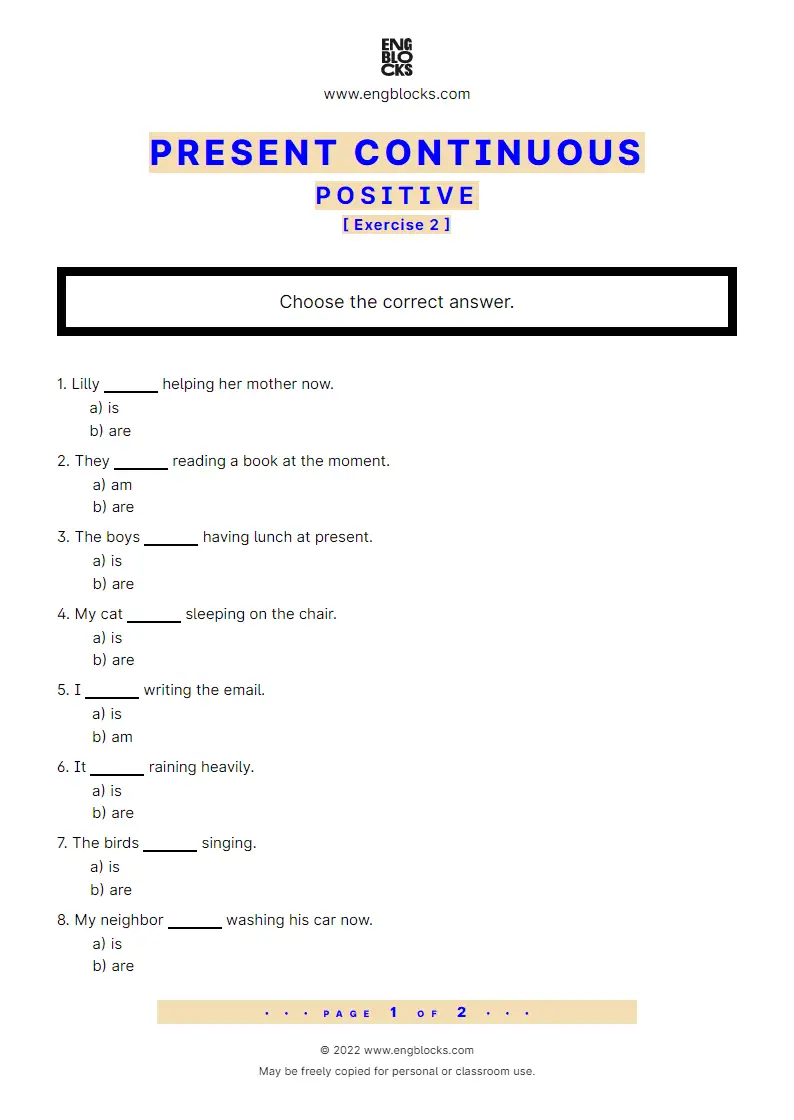 ENG
BLO
CKS
www.engblocks.com

PRESENT CONTINUOUS

POSITIVE

[ Exercise 2 ]

Choose the correct answer.

1. Lilly ______ helping her mother now.
a) is
b) are

2. They ______ reading a book at the moment.
a) am
b) are

3. The boys ______ having lunch at present.
a) is
b) are

4. My cat ______ sleeping on the chair.
a) is
b) are

5. I ______ writing the email.
a) is
b) am

6. It ______ raining heavily.
a) is
b) are

7. The birds ______ singing.
a) is
b) are

8. My neighbor ______ washing his car now.
a) is
b) are

• • • PAGE 1 OF 2 • • •

© 2022 www.engblocks.com
May be freely copied for personal or classroom use.